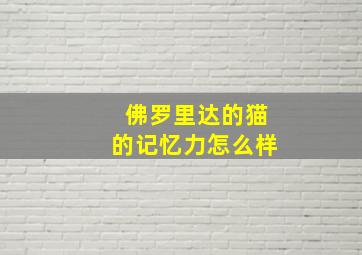 佛罗里达的猫
的记忆力怎么样